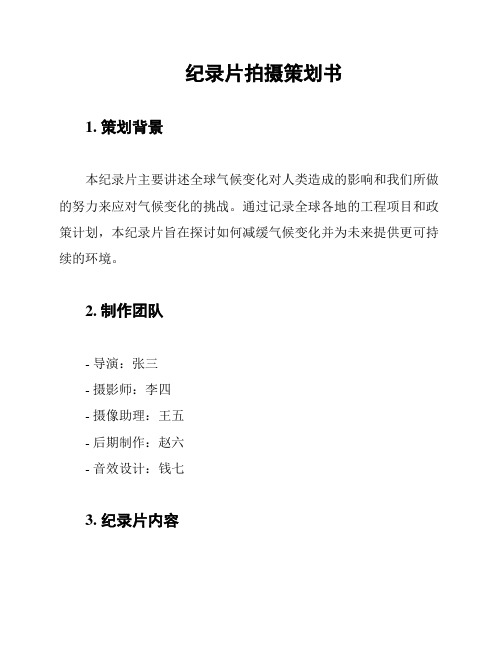 纪录片拍摄策划书

1. 策划背景

本纪录片主要讲述全球气候变化对人类造成的影响和我们所做的努力来应对气候变化的挑战。通过记录全球各地的工程项目和政策计划，本纪录片旨在探讨如何减缓气候变化并为未来提供更可持续的环境。

2. 制作团队

- 导演：张三
- 摄影师：李四
- 摄像助理：王五
- 后期制作：赵六
- 音效设计：钱七

3. 纪录片内容